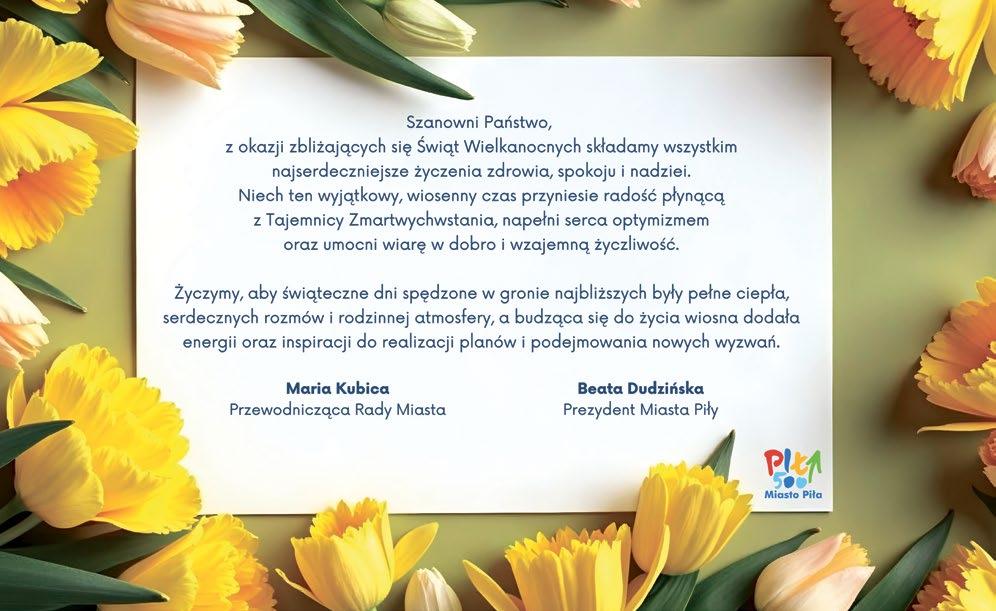 Szanowni Państwo,

z okazji zbliżających się Świąt Wielkanocnych składamy wszystkim najserdeczniejsze życzenia zdrowia, spokoju i nadziei. Niech ten wyjątkowy, wiosenny czas przyniesie radość płynącą z Tajemnicy Zmartwychwstania, napełni serca optymizmem oraz umocni wiarę w dobro i wzajemną życzliwość.

Życzymy, aby świąteczne dni spędzone w gronie najbliższych były pełne ciepła, serdecznych rozmów i rodzinnej atmosfery, a budząca się do życia wiosna dodała energii oraz inspiracji do realizacji planów i podejmowania nowych wyzwań.

Maria Kubica
Przewodnicząca Rady Miasta

Beata Dudzińska
Prezydent Miasta Piły

PIŁA
500
Miasto Piła